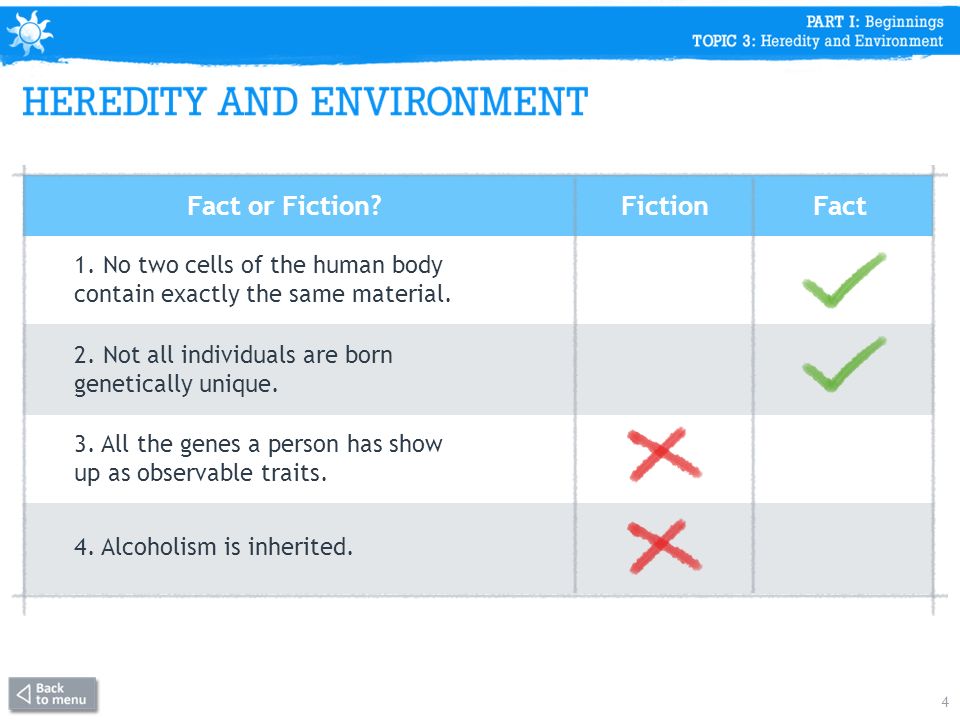 PART I: Beginnings
TOPIC 3: Heredity and Environment

HEREDITY AND ENVIRONMENT

| Fact or Fiction? | Fiction | Fact |
|---|---|---|
| 1. No two cells of the human body contain exactly the same material. | | ✓ |
| 2. Not all individuals are born genetically unique. | | ✓ |
| 3. All the genes a person has show up as observable traits. | ✗ | |
| 4. Alcoholism is inherited. | ✗ | |

Back to menu

4